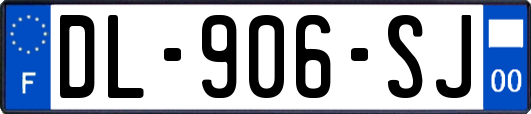 F

DL-906-SJ

00